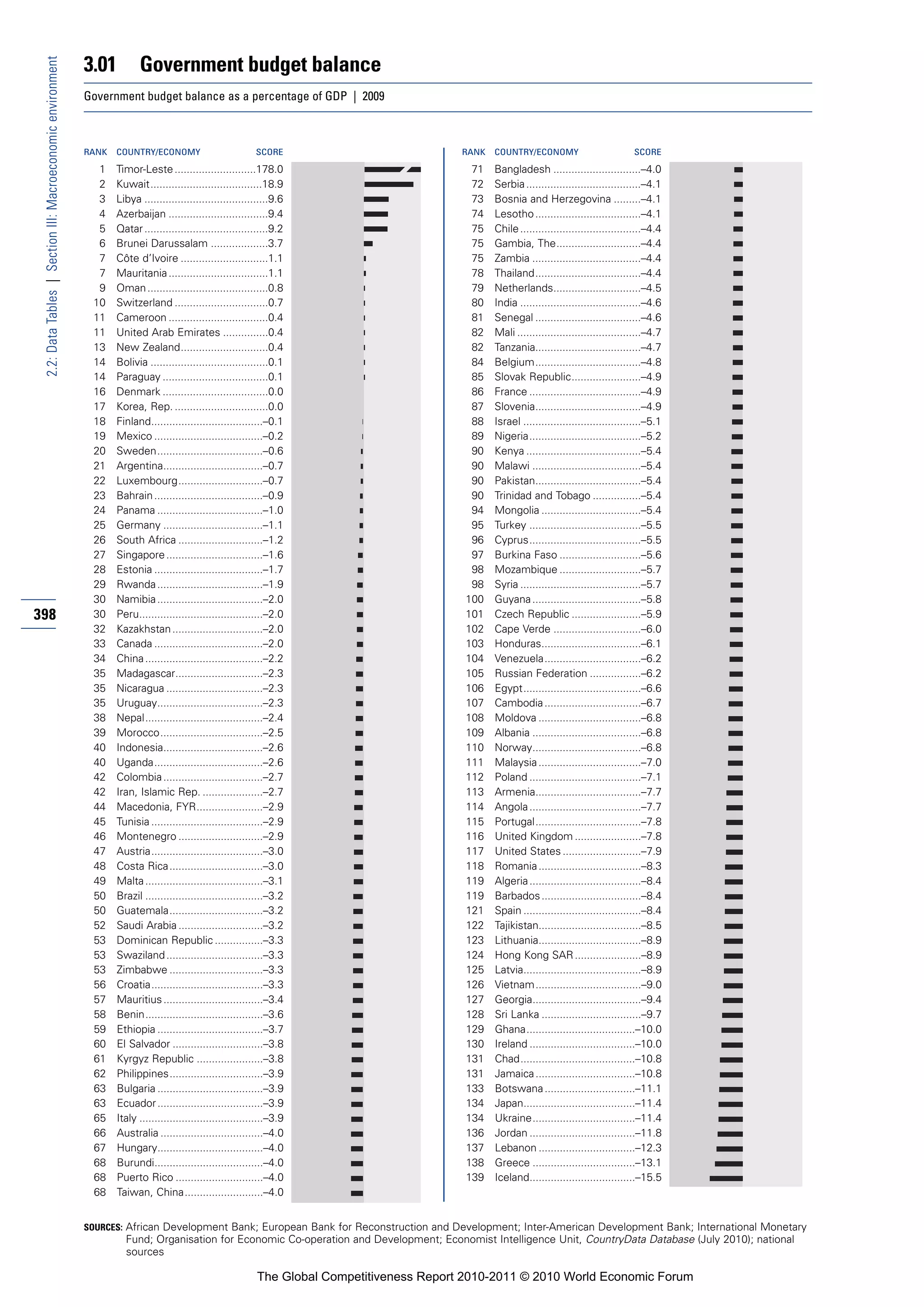 2.2: Data Tables | Section III: Macroeconomic environment

398

3.01 Government budget balance

Government budget balance as a percentage of GDP | 2009

| RANK | COUNTRY/ECONOMY | SCORE |
|---|---|---|
| 1 | Timor-Leste | 178.0 |
| 2 | Kuwait | 18.9 |
| 3 | Libya | 9.6 |
| 4 | Azerbaijan | 9.4 |
| 5 | Qatar | 9.2 |
| 6 | Brunei Darussalam | 3.7 |
| 7 | Côte d'Ivoire | 1.1 |
| 7 | Mauritania | 1.1 |
| 9 | Oman | 0.8 |
| 10 | Switzerland | 0.7 |
| 11 | Cameroon | 0.4 |
| 11 | United Arab Emirates | 0.4 |
| 13 | New Zealand | 0.4 |
| 14 | Bolivia | 0.1 |
| 14 | Paraguay | 0.1 |
| 16 | Denmark | 0.0 |
| 17 | Korea, Rep. | 0.0 |
| 18 | Finland | –0.1 |
| 19 | Mexico | –0.2 |
| 20 | Sweden | –0.6 |
| 21 | Argentina | –0.7 |
| 22 | Luxembourg | –0.7 |
| 23 | Bahrain | –0.9 |
| 24 | Panama | –1.0 |
| 25 | Germany | –1.1 |
| 26 | South Africa | –1.2 |
| 27 | Singapore | –1.6 |
| 28 | Estonia | –1.7 |
| 29 | Rwanda | –1.9 |
| 30 | Namibia | –2.0 |
| 30 | Peru | –2.0 |
| 32 | Kazakhstan | –2.0 |
| 33 | Canada | –2.0 |
| 34 | China | –2.2 |
| 35 | Madagascar | –2.3 |
| 35 | Nicaragua | –2.3 |
| 35 | Uruguay | –2.3 |
| 38 | Nepal | –2.4 |
| 39 | Morocco | –2.5 |
| 40 | Indonesia | –2.6 |
| 40 | Uganda | –2.6 |
| 42 | Colombia | –2.7 |
| 42 | Iran, Islamic Rep. | –2.7 |
| 44 | Macedonia, FYR | –2.9 |
| 45 | Tunisia | –2.9 |
| 46 | Montenegro | –2.9 |
| 47 | Austria | –3.0 |
| 48 | Costa Rica | –3.0 |
| 49 | Malta | –3.1 |
| 50 | Brazil | –3.2 |
| 50 | Guatemala | –3.2 |
| 52 | Saudi Arabia | –3.2 |
| 53 | Dominican Republic | –3.3 |
| 53 | Swaziland | –3.3 |
| 53 | Zimbabwe | –3.3 |
| 56 | Croatia | –3.3 |
| 57 | Mauritius | –3.4 |
| 58 | Benin | –3.6 |
| 59 | Ethiopia | –3.7 |
| 60 | El Salvador | –3.8 |
| 61 | Kyrgyz Republic | –3.8 |
| 62 | Philippines | –3.9 |
| 63 | Bulgaria | –3.9 |
| 63 | Ecuador | –3.9 |
| 65 | Italy | –3.9 |
| 66 | Australia | –4.0 |
| 67 | Hungary | –4.0 |
| 68 | Burundi | –4.0 |
| 68 | Puerto Rico | –4.0 |
| 68 | Taiwan, China | –4.0 |

| RANK | COUNTRY/ECONOMY | SCORE |
|---|---|---|
| 71 | Bangladesh | –4.0 |
| 72 | Serbia | –4.1 |
| 73 | Bosnia and Herzegovina | –4.1 |
| 74 | Lesotho | –4.1 |
| 75 | Chile | –4.4 |
| 75 | Gambia, The | –4.4 |
| 75 | Zambia | –4.4 |
| 78 | Thailand | –4.4 |
| 79 | Netherlands | –4.5 |
| 80 | India | –4.6 |
| 81 | Senegal | –4.6 |
| 82 | Mali | –4.7 |
| 82 | Tanzania | –4.7 |
| 84 | Belgium | –4.8 |
| 85 | Slovak Republic | –4.9 |
| 86 | France | –4.9 |
| 87 | Slovenia | –4.9 |
| 88 | Israel | –5.1 |
| 89 | Nigeria | –5.2 |
| 90 | Kenya | –5.4 |
| 90 | Malawi | –5.4 |
| 90 | Pakistan | –5.4 |
| 90 | Trinidad and Tobago | –5.4 |
| 94 | Mongolia | –5.4 |
| 95 | Turkey | –5.5 |
| 96 | Cyprus | –5.5 |
| 97 | Burkina Faso | –5.6 |
| 98 | Mozambique | –5.7 |
| 98 | Syria | –5.7 |
| 100 | Guyana | –5.8 |
| 101 | Czech Republic | –5.9 |
| 102 | Cape Verde | –6.0 |
| 103 | Honduras | –6.1 |
| 104 | Venezuela | –6.2 |
| 105 | Russian Federation | –6.2 |
| 106 | Egypt | –6.6 |
| 107 | Cambodia | –6.7 |
| 108 | Moldova | –6.8 |
| 109 | Albania | –6.8 |
| 110 | Norway | –6.8 |
| 111 | Malaysia | –7.0 |
| 112 | Poland | –7.1 |
| 113 | Armenia | –7.7 |
| 114 | Angola | –7.7 |
| 115 | Portugal | –7.8 |
| 116 | United Kingdom | –7.8 |
| 117 | United States | –7.9 |
| 118 | Romania | –8.3 |
| 119 | Algeria | –8.4 |
| 119 | Barbados | –8.4 |
| 121 | Spain | –8.4 |
| 122 | Tajikistan | –8.5 |
| 123 | Lithuania | –8.9 |
| 124 | Hong Kong SAR | –8.9 |
| 125 | Latvia | –8.9 |
| 126 | Vietnam | –9.0 |
| 127 | Georgia | –9.4 |
| 128 | Sri Lanka | –9.7 |
| 129 | Ghana | –10.0 |
| 130 | Ireland | –10.0 |
| 131 | Chad | –10.8 |
| 131 | Jamaica | –10.8 |
| 133 | Botswana | –11.1 |
| 134 | Japan | –11.4 |
| 134 | Ukraine | –11.4 |
| 136 | Jordan | –11.8 |
| 137 | Lebanon | –12.3 |
| 138 | Greece | –13.1 |
| 139 | Iceland | –15.5 |

SOURCES: African Development Bank; European Bank for Reconstruction and Development; Inter-American Development Bank; International Monetary Fund; Organisation for Economic Co-operation and Development; Economist Intelligence Unit, CountryData Database (July 2010); national sources

The Global Competitiveness Report 2010-2011 © 2010 World Economic Forum